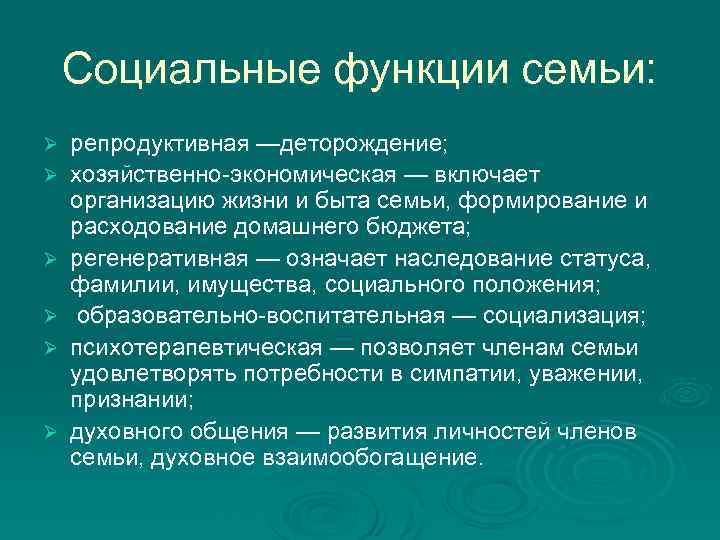 Социальные функции семьи:

➢ репродуктивная —деторождение;

➢ хозяйственно-экономическая — включает организацию жизни и быта семьи, формирование и расходование домашнего бюджета;

➢ регенеративная — означает наследование статуса, фамилии, имущества, социального положения;

➢ образовательно-воспитательная — социализация;

➢ психотерапевтическая — позволяет членам семьи удовлетворять потребности в симпатии, уважении, признании;

➢ духовного общения — развития личностей членов семьи, духовное взаимообогащение.